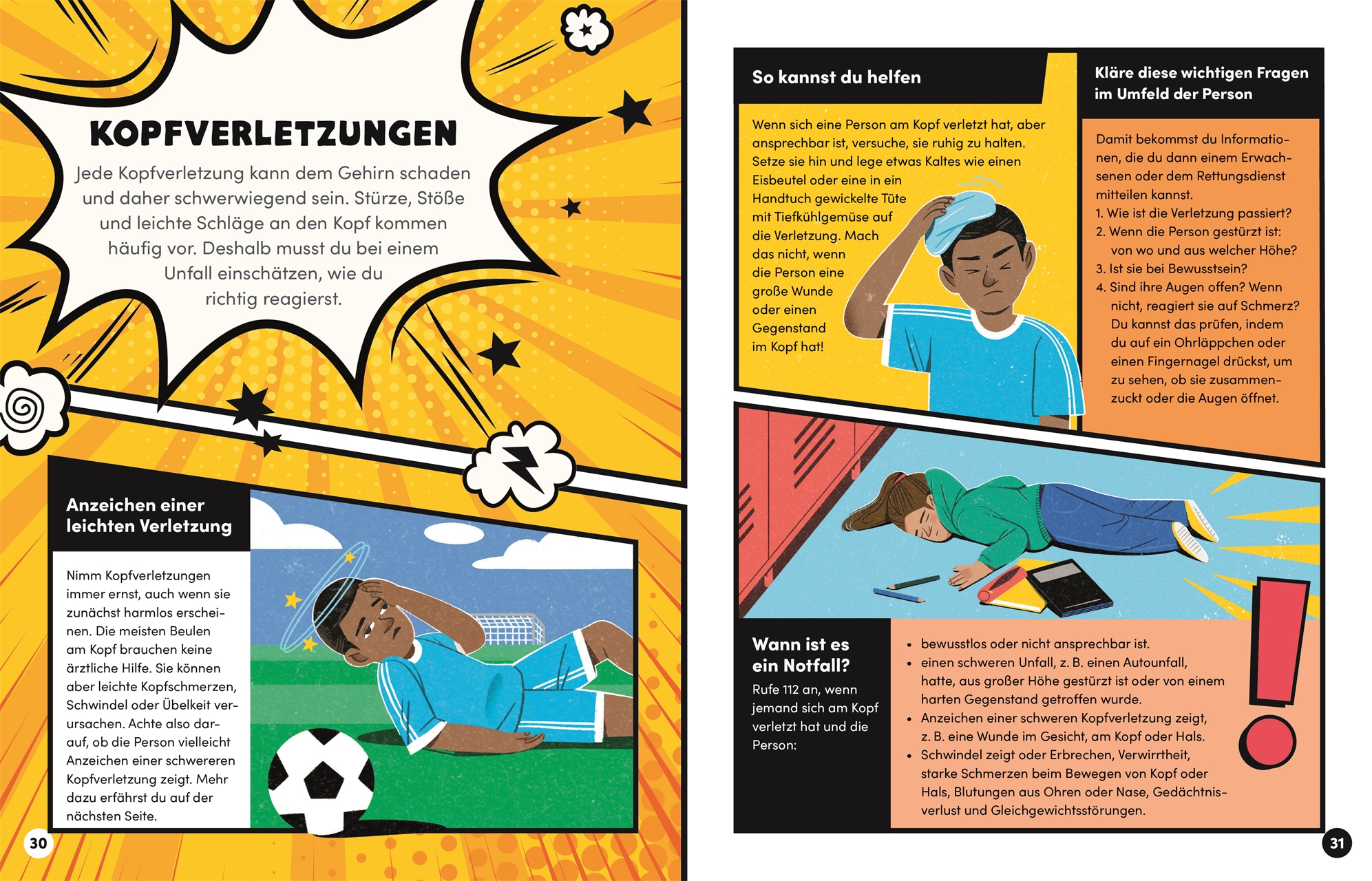 KOPFVERLETZUNGEN

Jede Kopfverletzung kann dem Gehirn schaden und daher schwerwiegend sein. Stürze, Stöße und leichte Schläge an den Kopf kommen häufig vor. Deshalb musst du bei einem Unfall einschätzen, wie du richtig reagierst.

Anzeichen einer leichten Verletzung

Nimm Kopfverletzungen immer ernst, auch wenn sie zunächst harmlos erscheinen. Die meisten Beulen am Kopf brauchen keine ärztliche Hilfe. Sie können aber leichte Kopfschmerzen, Schwindel oder Übelkeit verursachen. Achte also darauf, ob die Person vielleicht Anzeichen einer schwereren Kopfverletzung zeigt. Mehr dazu erfährst du auf der nächsten Seite.

30

So kannst du helfen

Wenn sich eine Person am Kopf verletzt hat, aber ansprechbar ist, versuche, sie ruhig zu halten. Setze sie hin und lege etwas Kaltes wie einen Eisbeutel oder eine in ein Handtuch gewickelte Tüte mit Tiefkühlgemüse auf die Verletzung. Mach das nicht, wenn die Person eine große Wunde oder einen Gegenstand im Kopf hat!

Kläre diese wichtigen Fragen im Umfeld der Person

Damit bekommst du Informationen, die du dann einem Erwachsenen oder dem Rettungsdienst mitteilen kannst.
1. Wie ist die Verletzung passiert?
2. Wenn die Person gestürzt ist: von wo und aus welcher Höhe?
3. Ist sie bei Bewusstsein?
4. Sind ihre Augen offen? Wenn nicht, reagiert sie auf Schmerz? Du kannst das prüfen, indem du auf ein Ohrläppchen oder einen Fingernagel drückst, um zu sehen, ob sie zusammenzuckt oder die Augen öffnet.

Wann ist es ein Notfall?

Rufe 112 an, wenn jemand sich am Kopf verletzt hat und die Person:

• bewusstlos oder nicht ansprechbar ist.
• einen schweren Unfall, z. B. einen Autounfall, hatte, aus großer Höhe gestürzt ist oder von einem harten Gegenstand getroffen wurde.
• Anzeichen einer schweren Kopfverletzung zeigt, z. B. eine Wunde im Gesicht, am Kopf oder Hals.
• Schwindel zeigt oder Erbrechen, Verwirrtheit, starke Schmerzen beim Bewegen von Kopf oder Hals, Blutungen aus Ohren oder Nase, Gedächtnisverlust und Gleichgewichtsstörungen.

31